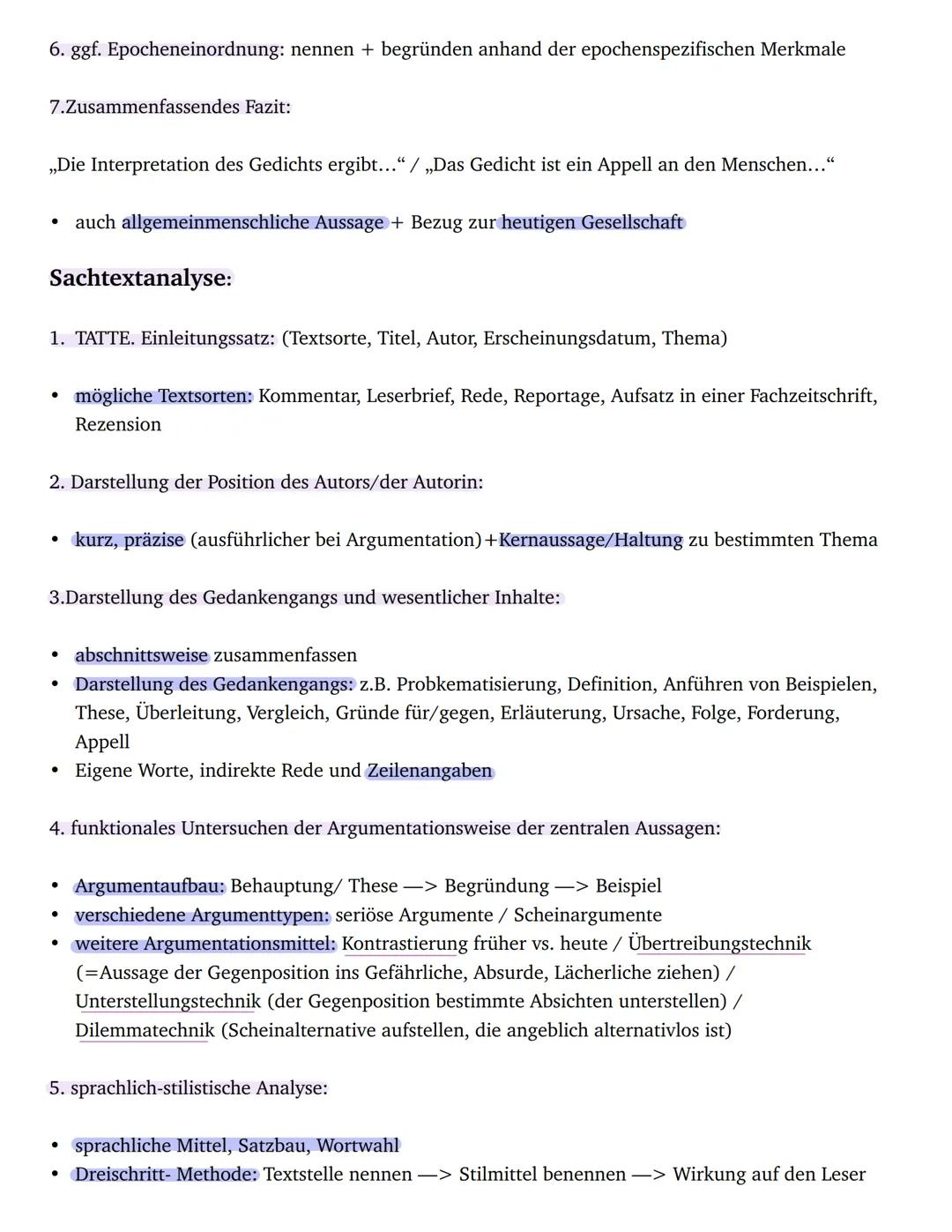 6. ggf. Epocheneinordnung: nennen + begründen anhand der epochenspezifischen Merkmale

7.Zusammenfassendes Fazit:

„Die Interpretation des Gedichts ergibt…“ / „Das Gedicht ist ein Appell an den Menschen…“

• auch allgemeinmenschliche Aussage + Bezug zur heutigen Gesellschaft

Sachtextanalyse:

1. TATTE. Einleitungssatz: (Textsorte, Titel, Autor, Erscheinungsdatum, Thema)

• mögliche Textsorten: Kommentar, Leserbrief, Rede, Reportage, Aufsatz in einer Fachzeitschrift, Rezension

2. Darstellung der Position des Autors/der Autorin:

• kurz, präzise (ausführlicher bei Argumentation)+Kernaussage/Haltung zu bestimmten Thema

3.Darstellung des Gedankengangs und wesentlicher Inhalte:

• abschnittsweise zusammenfassen
• Darstellung des Gedankengangs: z.B. Probkematisierung, Definition, Anführen von Beispielen, These, Überleitung, Vergleich, Gründe für/gegen, Erläuterung, Ursache, Folge, Forderung, Appell
• Eigene Worte, indirekte Rede und Zeilenangaben

4. funktionales Untersuchen der Argumentationsweise der zentralen Aussagen:

• Argumentaufbau: Behauptung/ These —> Begründung —> Beispiel
• verschiedene Argumenttypen: seriöse Argumente / Scheinargumente
• weitere Argumentationsmittel: Kontrastierung früher vs. heute / Übertreibungstechnik (=Aussage der Gegenposition ins Gefährliche, Absurde, Lächerliche ziehen) / Unterstellungstechnik (der Gegenposition bestimmte Absichten unterstellen) / Dilemmatechnik (Scheinalternative aufstellen, die angeblich alternativlos ist)

5. sprachlich-stilistische Analyse:

• sprachliche Mittel, Satzbau, Wortwahl
• Dreischritt- Methode: Textstelle nennen —> Stilmittel benennen —> Wirkung auf den Leser